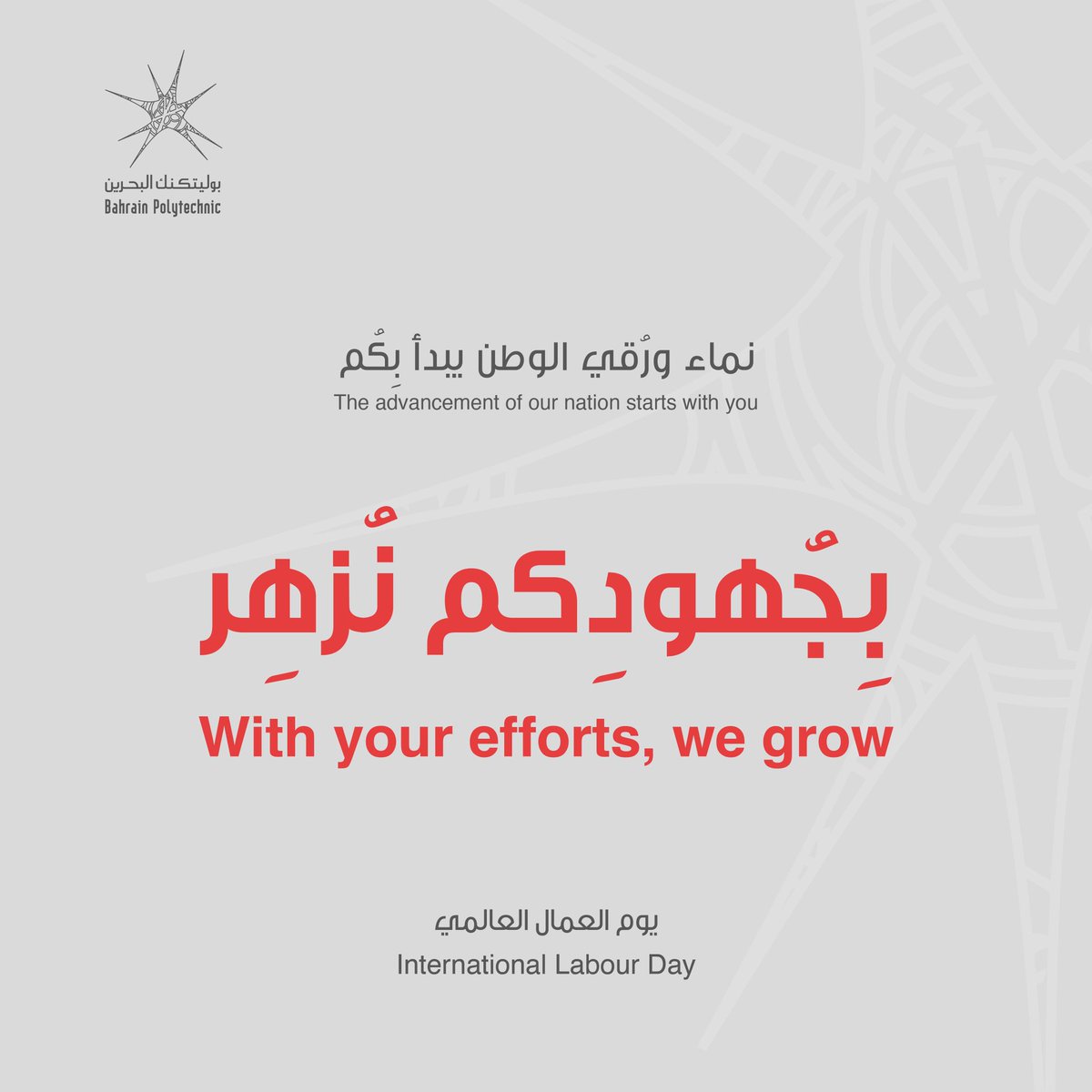 بوليتكنك البحرين
Bahrain Polytechnic

نماء ورُقي الوطن يبدأ بِكُم
The advancement of our nation starts with you

بِجُهودِكم نُزهِر
With your efforts, we grow

يوم العمال العالمي
International Labour Day